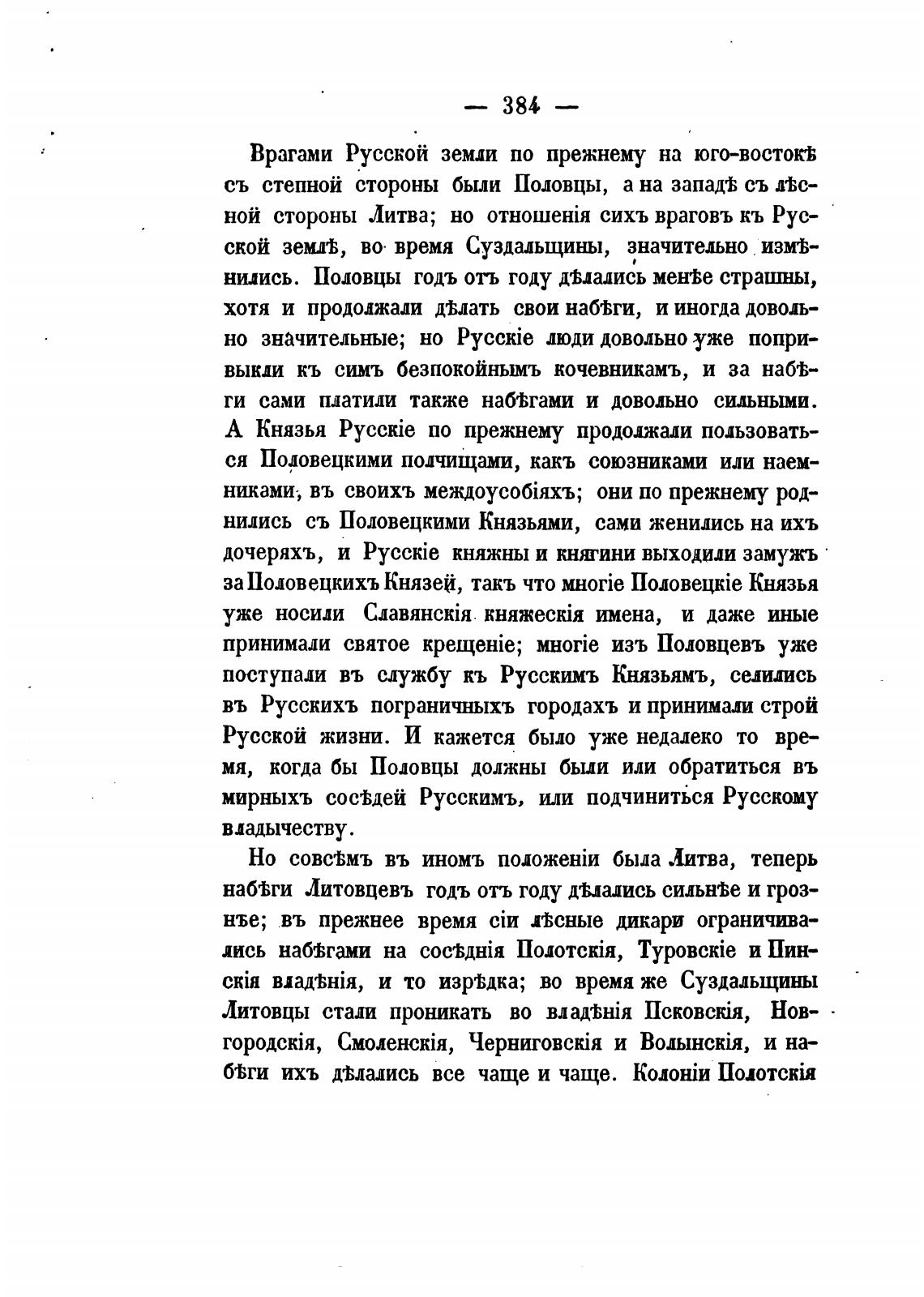 — 384 —

Врагами Русской земли по прежнему на юго-востокѣ съ степной стороны были Половцы, а на западѣ съ лѣсной стороны Литва; но отношенія сихъ враговъ къ Русской землѣ, во время Суздальщины, значительно измѣнились. Половцы годъ отъ году дѣлались менѣе страшны, хотя и продолжали дѣлать свои набѣги, и иногда довольно значительные; но Русскіе люди довольно уже попривыкли къ симъ безпокойнымъ кочевникамъ, и за набѣги сами платили также набѣгами и довольно сильными. А Князья Русскіе по прежнему продолжали пользоваться Половецкими полчищами, какъ союзниками или наемниками, въ своихъ междоусобіяхъ; они по прежнему роднились съ Половецкими Князьями, сами женились на ихъ дочеряхъ, и Русскіе княжны и княгини выходили замужъ за Половецкихъ Князей, такъ что многіе Половецкіе Князья уже носили Славянскія княжескія имена, и даже иные принимали святое крещеніе; многіе изъ Половцевъ уже поступали въ службу къ Русскимъ Князьямъ, селились въ Русскихъ пограничныхъ городахъ и принимали строй Русской жизни. И кажется было уже недалеко то время, когда бы Половцы должны были или обратиться въ мирныхъ сосѣдей Русскимъ, или подчиниться Русскому владычеству.

Но совсѣмъ въ иномъ положеніи была Литва, теперь набѣги Литовцевъ годъ отъ году дѣлались сильнѣе и грознѣе; въ прежнее время сіи лѣсные дикари ограничивались набѣгами на сосѣднія Полотскія, Туровскіе и Пинскія владѣнія, и то изрѣдка; во время же Суздальщины Литовцы стали проникать во владѣнія Псковскія, Новгородскія, Смоленскія, Черниговскія и Волынскія, и набѣги ихъ дѣлались все чаще и чаще. Колоніи Полотскія